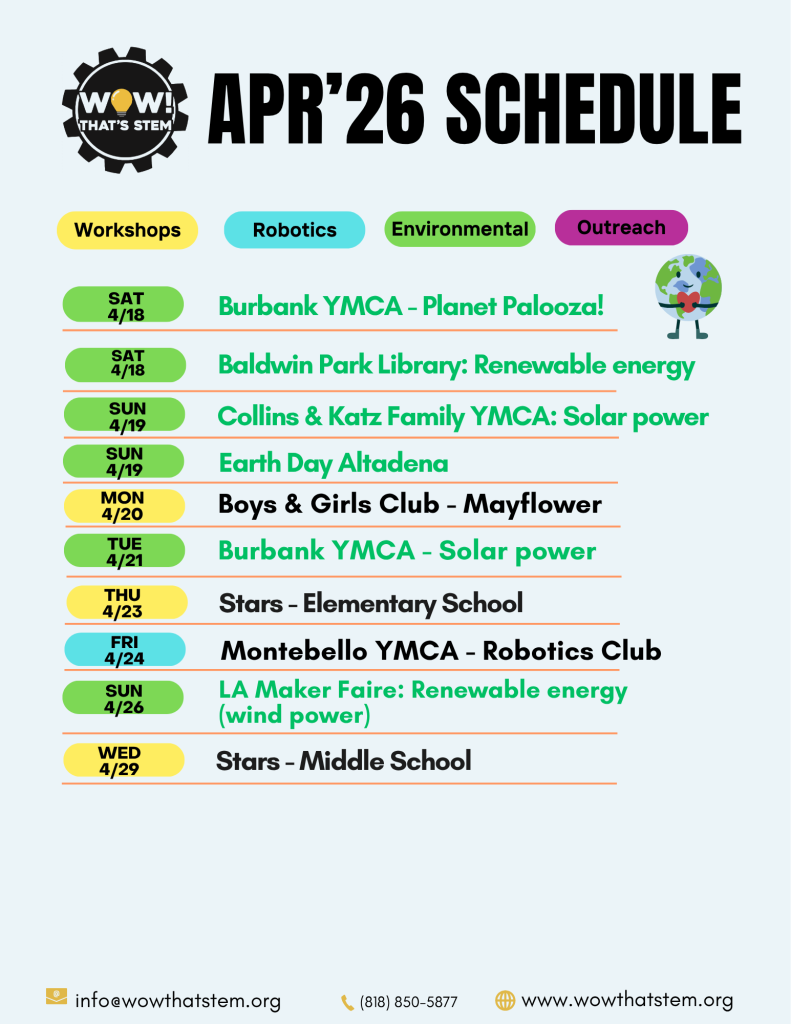 WOW! THAT'S STEM

APR'26 SCHEDULE

Workshops Robotics Environmental Outreach

SAT 4/18 Burbank YMCA - Planet Palooza!

SAT 4/18 Baldwin Park Library: Renewable energy

SUN 4/19 Collins & Katz Family YMCA: Solar power

SUN 4/19 Earth Day Altadena

MON 4/20 Boys & Girls Club - Mayflower

TUE 4/21 Burbank YMCA - Solar power

THU 4/23 Stars - Elementary School

FRI 4/24 Montebello YMCA - Robotics Club

SUN 4/26 LA Maker Faire: Renewable energy (wind power)

WED 4/29 Stars - Middle School

info@wowthatstem.org (818) 850-5877 www.wowthatstem.org